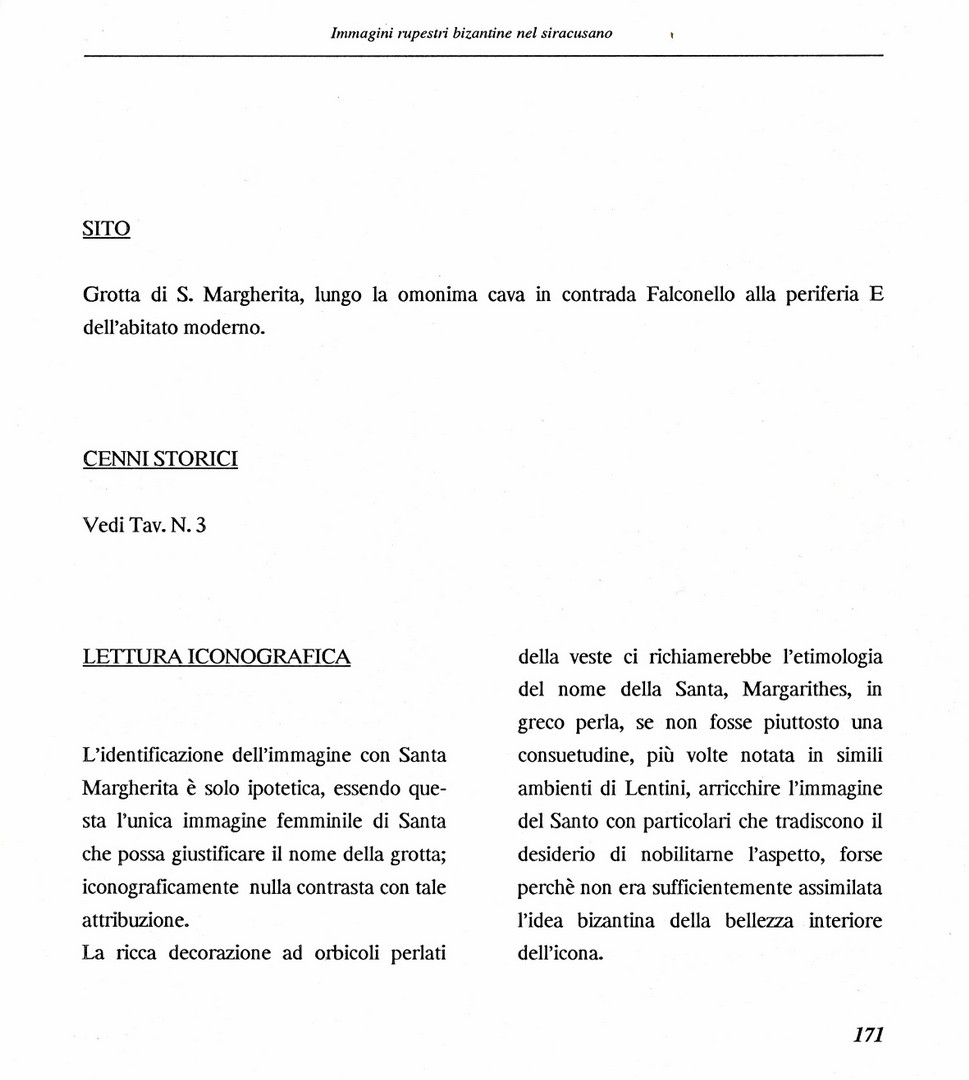 Immagini rupestri bizantine nel siracusano

SITO

Grotta di S. Margherita, lungo la omonima cava in contrada Falconello alla periferia E dell'abitato moderno.

CENNI STORICI

Vedi Tav. N. 3

LETTURA ICONOGRAFICA

L'identificazione dell'immagine con Santa Margherita è solo ipotetica, essendo questa l'unica immagine femminile di Santa che possa giustificare il nome della grotta; iconograficamente nulla contrasta con tale attribuzione.
La ricca decorazione ad orbicoli perlati della veste ci richiamerebbe l'etimologia del nome della Santa, Margarithes, in greco perla, se non fosse piuttosto una consuetudine, più volte notata in simili ambienti di Lentini, arricchire l'immagine del Santo con particolari che tradiscono il desiderio di nobilitarne l'aspetto, forse perchè non era sufficientemente assimilata l'idea bizantina della bellezza interiore dell'icona.

171